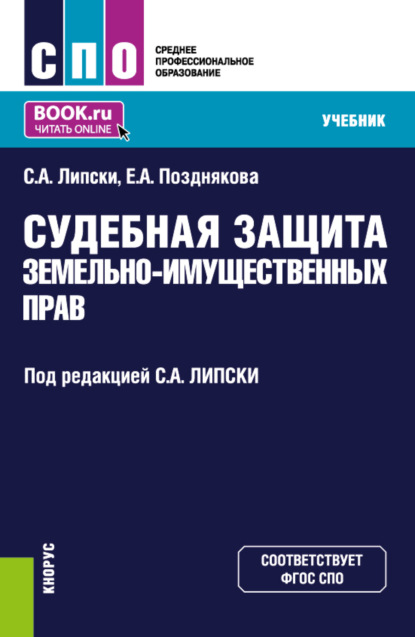 СПО
СРЕДНЕЕ ПРОФЕССИОНАЛЬНОЕ ОБРАЗОВАНИЕ

BOOK.ru
ЧИТАТЬ ONLINE

УЧЕБНИК

С.А. Липски, Е.А. Позднякова

СУДЕБНАЯ ЗАЩИТА ЗЕМЕЛЬНО-ИМУЩЕСТВЕННЫХ ПРАВ

Под редакцией С.А. ЛИПСКИ

КНОРУС

СООТВЕТСТВУЕТ ФГОС СПО